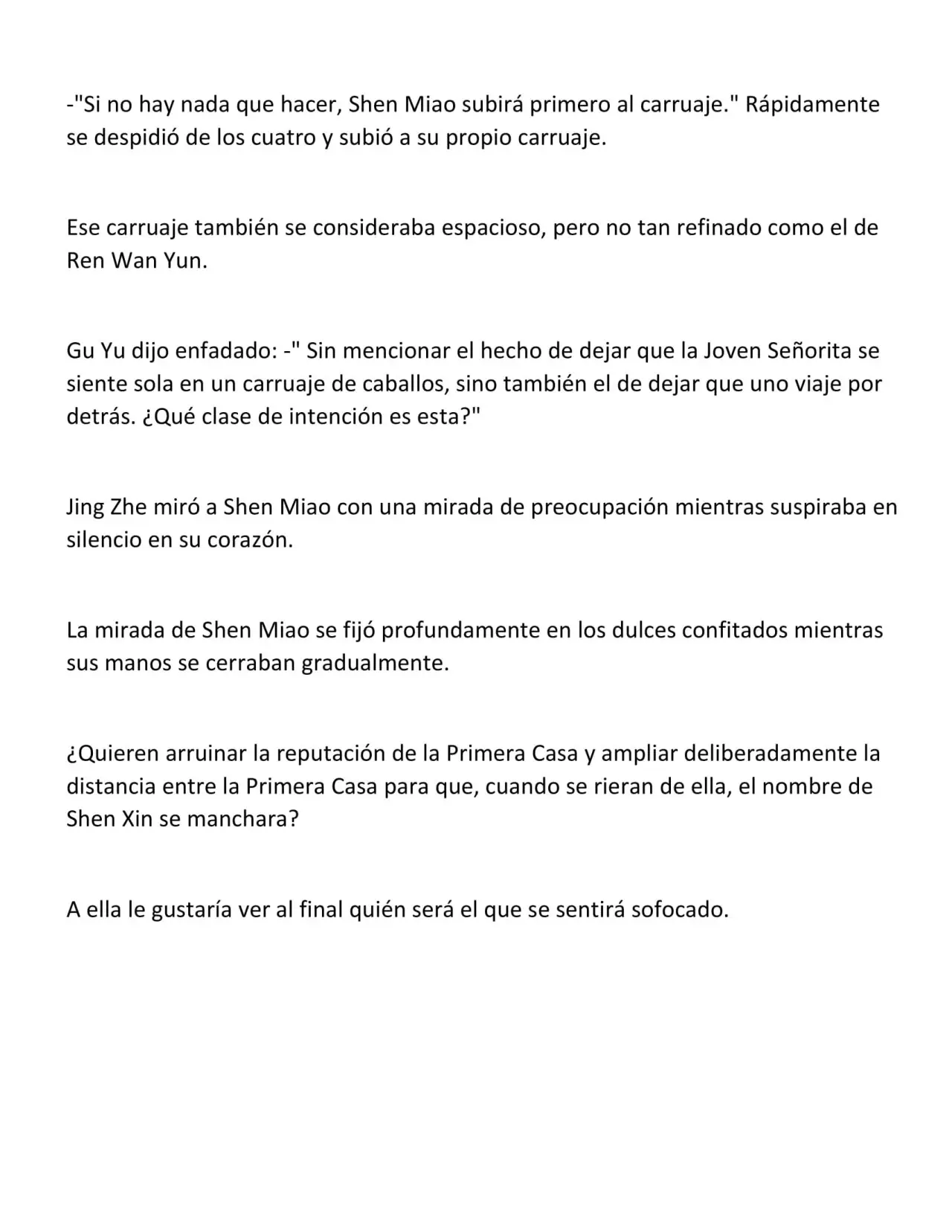 -"Si no hay nada que hacer, Shen Miao subirá primero al carruaje." Rápidamente se despidió de los cuatro y subió a su propio carruaje.

Ese carruaje también se consideraba espacioso, pero no tan refinado como el de Ren Wan Yun.

Gu Yu dijo enfadado: -" Sin mencionar el hecho de dejar que la Joven Señorita se siente sola en un carruaje de caballos, sino también el de dejar que uno viaje por detrás. ¿Qué clase de intención es esta?"

Jing Zhe miró a Shen Miao con una mirada de preocupación mientras suspiraba en silencio en su corazón.

La mirada de Shen Miao se fijó profundamente en los dulces confitados mientras sus manos se cerraban gradualmente.

¿Quieren arruinar la reputación de la Primera Casa y ampliar deliberadamente la distancia entre la Primera Casa para que, cuando se rieran de ella, el nombre de Shen Xin se manchara?

A ella le gustaría ver al final quién será el que se sentirá sofocado.